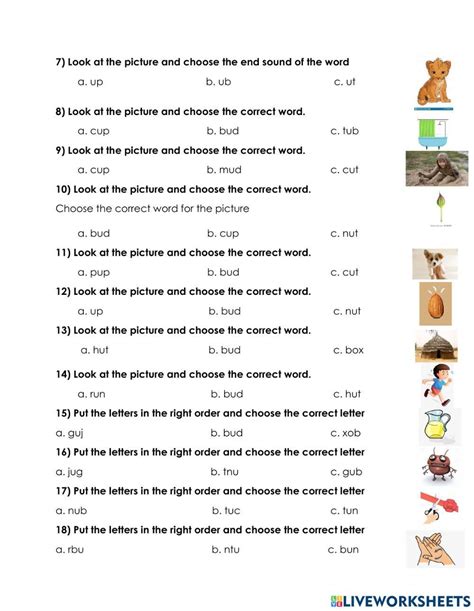 7) Look at the picture and choose the end sound of the word

a. up b. ub c. ut

8) Look at the picture and choose the correct word.

a. cup b. bud c. tub

9) Look at the picture and choose the correct word.

a. cup b. mud c. cut

10) Look at the picture and choose the correct word.

Choose the correct word for the picture

a. bud b. cup c. nut

11) Look at the picture and choose the correct word.

a. pup b. bud c. cut

12) Look at the picture and choose the correct word.

a. up b. bud c. nut

13) Look at the picture and choose the correct word.

a. hut b. bud c. box

14) Look at the picture and choose the correct word.

a. run b. bud c. hut

15) Put the letters in the right order and choose the correct letter

a. guj b. bud c. xob

16) Put the letters in the right order and choose the correct letter

a. jug b. tnu c. gub

17) Put the letters in the right order and choose the correct letter

a. nub b. tuc c. tun

18) Put the letters in the right order and choose the correct letter

a. rbu b. ntu c. bun

LIVEWORKSHEETS